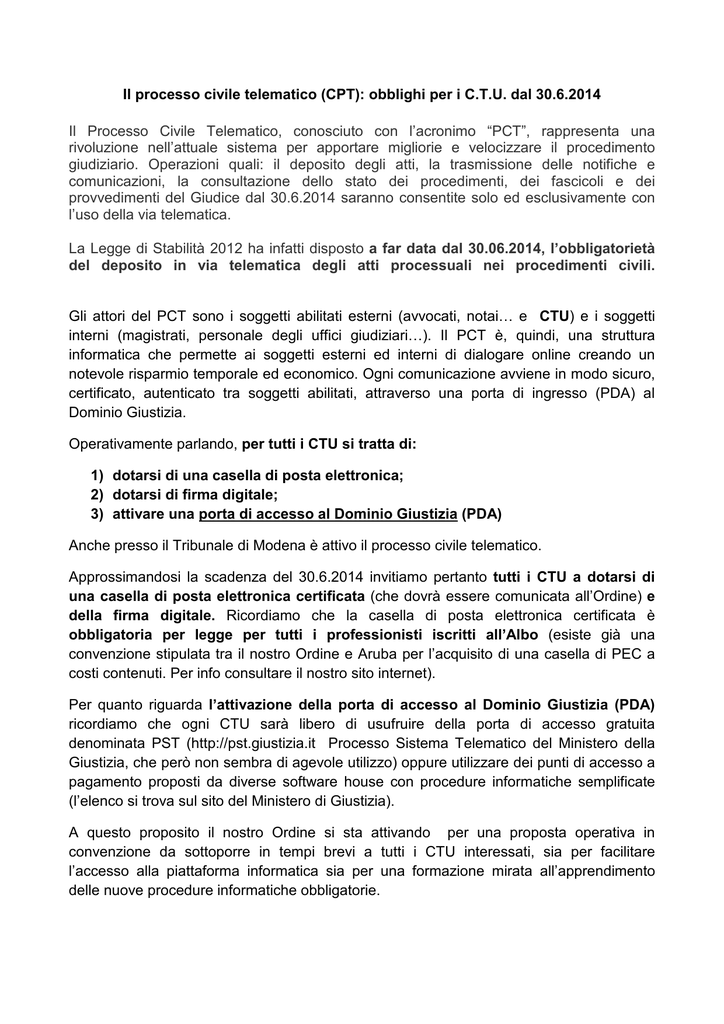 Il processo civile telematico (CPT): obblighi per i C.T.U. dal 30.6.2014

Il Processo Civile Telematico, conosciuto con l'acronimo "PCT", rappresenta una rivoluzione nell'attuale sistema per apportare migliorie e velocizzare il procedimento giudiziario. Operazioni quali: il deposito degli atti, la trasmissione delle notifiche e comunicazioni, la consultazione dello stato dei procedimenti, dei fascicoli e dei provvedimenti del Giudice dal 30.6.2014 saranno consentite solo ed esclusivamente con l'uso della via telematica.

La Legge di Stabilità 2012 ha infatti disposto a far data dal 30.06.2014, l'obbligatorietà del deposito in via telematica degli atti processuali nei procedimenti civili.

Gli attori del PCT sono i soggetti abilitati esterni (avvocati, notai… e CTU) e i soggetti interni (magistrati, personale degli uffici giudiziari…). Il PCT è, quindi, una struttura informatica che permette ai soggetti esterni ed interni di dialogare online creando un notevole risparmio temporale ed economico. Ogni comunicazione avviene in modo sicuro, certificato, autenticato tra soggetti abilitati, attraverso una porta di ingresso (PDA) al Dominio Giustizia.

Operativamente parlando, per tutti i CTU si tratta di:

1) dotarsi di una casella di posta elettronica;
2) dotarsi di firma digitale;
3) attivare una porta di accesso al Dominio Giustizia (PDA)

Anche presso il Tribunale di Modena è attivo il processo civile telematico.

Approssimandosi la scadenza del 30.6.2014 invitiamo pertanto tutti i CTU a dotarsi di una casella di posta elettronica certificata (che dovrà essere comunicata all'Ordine) e della firma digitale. Ricordiamo che la casella di posta elettronica certificata è obbligatoria per legge per tutti i professionisti iscritti all'Albo (esiste già una convenzione stipulata tra il nostro Ordine e Aruba per l'acquisito di una casella di PEC a costi contenuti. Per info consultare il nostro sito internet).

Per quanto riguarda l'attivazione della porta di accesso al Dominio Giustizia (PDA) ricordiamo che ogni CTU sarà libero di usufruire della porta di accesso gratuita denominata PST (http://pst.giustizia.it Processo Sistema Telematico del Ministero della Giustizia, che però non sembra di agevole utilizzo) oppure utilizzare dei punti di accesso a pagamento proposti da diverse software house con procedure informatiche semplificate (l'elenco si trova sul sito del Ministero di Giustizia).

A questo proposito il nostro Ordine si sta attivando per una proposta operativa in convenzione da sottoporre in tempi brevi a tutti i CTU interessati, sia per facilitare l'accesso alla piattaforma informatica sia per una formazione mirata all'apprendimento delle nuove procedure informatiche obbligatorie.